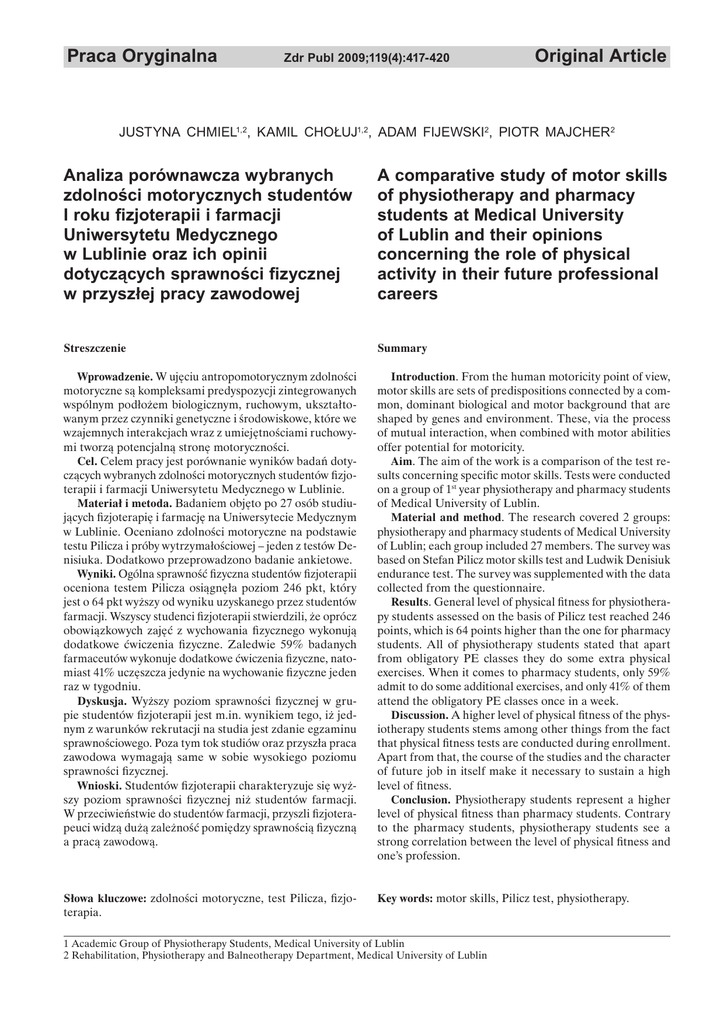 Praca Oryginalna Zdr Publ 2009;119(4):417-420 Original Article

JUSTYNA CHMIEL$^{1,2}$, KAMIL CHOŁUJ$^{1,2}$, ADAM FIJEWSKI$^{2}$, PIOTR MAJCHER$^{2}$

Analiza porównawcza wybranych zdolności motorycznych studentów I roku fizjoterapii i farmacji Uniwersytetu Medycznego w Lublinie oraz ich opinii dotyczących sprawności fizycznej w przyszłej pracy zawodowej

Streszczenie

Wprowadzenie. W ujęciu antropomotorycznym zdolności motoryczne są kompleksami predyspozycji zintegrowanych wspólnym podłożem biologicznym, ruchowym, ukształtowanym przez czynniki genetyczne i środowiskowe, które we wzajemnych interakcjach wraz z umiejętnościami ruchowymi tworzą potencjalną stronę motoryczności.

Cel. Celem pracy jest porównanie wyników badań dotyczących wybranych zdolności motorycznych studentów fizjoterapii i farmacji Uniwersytetu Medycznego w Lublinie.

Materiał i metoda. Badaniem objęto po 27 osób studiujących fizjoterapię i farmację na Uniwersytecie Medycznym w Lublinie. Oceniano zdolności motoryczne na podstawie testu Pilicza i próby wytrzymałościowej – jeden z testów Denisiuka. Dodatkowo przeprowadzono badanie ankietowe.

Wyniki. Ogólna sprawność fizyczna studentów fizjoterapii oceniona testem Pilicza osiągnęła poziom 246 pkt, który jest o 64 pkt wyższy od wyniku uzyskanego przez studentów farmacji. Wszyscy studenci fizjoterapii stwierdzili, że oprócz obowiązkowych zajęć z wychowania fizycznego wykonują dodatkowe ćwiczenia fizyczne. Zaledwie 59% badanych farmaceutów wykonuje dodatkowe ćwiczenia fizyczne, natomiast 41% uczęszcza jedynie na wychowanie fizyczne jeden raz w tygodniu.

Dyskusja. Wyższy poziom sprawności fizycznej w grupie studentów fizjoterapii jest m.in. wynikiem tego, iż jednym z warunków rekrutacji na studia jest zdanie egzaminu sprawnościowego. Poza tym tok studiów oraz przyszła praca zawodowa wymagają same w sobie wysokiego poziomu sprawności fizycznej.

Wnioski. Studentów fizjoterapii charakteryzuje się wyższy poziom sprawności fizycznej niż studentów farmacji. W przeciwieństwie do studentów farmacji, przyszli fizjoterapeuci widzą dużą zależność pomiędzy sprawnością fizyczną a pracą zawodową.

Słowa kluczowe: zdolności motoryczne, test Pilicza, fizjoterapia.

A comparative study of motor skills of physiotherapy and pharmacy students at Medical University of Lublin and their opinions concerning the role of physical activity in their future professional careers

Summary

Introduction. From the human motoricity point of view, motor skills are sets of predispositions connected by a common, dominant biological and motor background that are shaped by genes and environment. These, via the process of mutual interaction, when combined with motor abilities offer potential for motoricity.

Aim. The aim of the work is a comparison of the test results concerning specific motor skills. Tests were conducted on a group of 1$^{st}$ year physiotherapy and pharmacy students of Medical University of Lublin.

Material and method. The research covered 2 groups: physiotherapy and pharmacy students of Medical University of Lublin; each group included 27 members. The survey was based on Stefan Pilicz motor skills test and Ludwik Denisiuk endurance test. The survey was supplemented with the data collected from the questionnaire.

Results. General level of physical fitness for physiotherapy students assessed on the basis of Pilicz test reached 246 points, which is 64 points higher than the one for pharmacy students. All of physiotherapy students stated that apart from obligatory PE classes they do some extra physical exercises. When it comes to pharmacy students, only 59% admit to do some additional exercises, and only 41% of them attend the obligatory PE classes once in a week.

Discussion. A higher level of physical fitness of the physiotherapy students stems among other things from the fact that physical fitness tests are conducted during enrollment. Apart from that, the course of the studies and the character of future job in itself make it necessary to sustain a high level of fitness.

Conclusion. Physiotherapy students represent a higher level of physical fitness than pharmacy students. Contrary to the pharmacy students, physiotherapy students see a strong correlation between the level of physical fitness and one's profession.

Key words: motor skills, Pilicz test, physiotherapy.

1 Academic Group of Physiotherapy Students, Medical University of Lublin
2 Rehabilitation, Physiotherapy and Balneotherapy Department, Medical University of Lublin